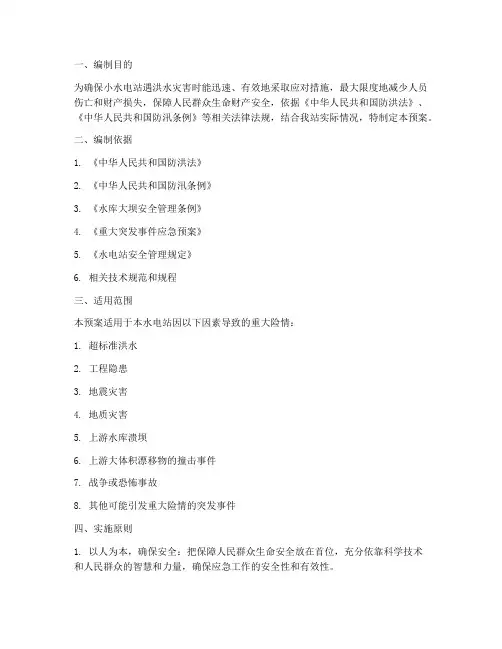 一、编制目的

为确保小水电站遇洪水灾害时能迅速、有效地采取应对措施，最大限度地减少人员伤亡和财产损失，保障人民群众生命财产安全，依据《中华人民共和国防洪法》、《中华人民共和国防汛条例》等相关法律法规，结合我站实际情况，特制定本预案。

二、编制依据

1. 《中华人民共和国防洪法》

2. 《中华人民共和国防汛条例》

3. 《水库大坝安全管理条例》

4. 《重大突发事件应急预案》

5. 《水电站安全管理规定》

6. 相关技术规范和规程

三、适用范围

本预案适用于本水电站因以下因素导致的重大险情：

1. 超标准洪水

2. 工程隐患

3. 地震灾害

4. 地质灾害

5. 上游水库溃坝

6. 上游大体积漂移物的撞击事件

7. 战争或恐怖事故

8. 其他可能引发重大险情的突发事件

四、实施原则

1. 以人为本，确保安全：把保障人民群众生命安全放在首位，充分依靠科学技术和人民群众的智慧和力量，确保应急工作的安全性和有效性。